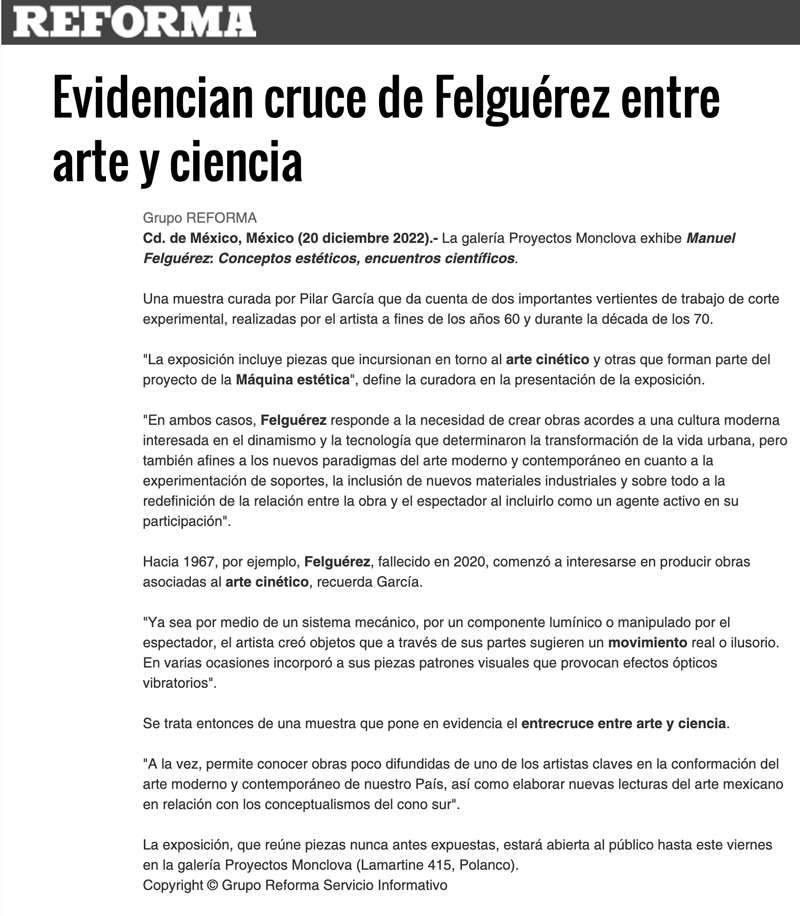 REFORMA

Evidencian cruce de Felguérez entre arte y ciencia

Grupo REFORMA
Cd. de México, México (20 diciembre 2022).- La galería Proyectos Monclova exhibe Manuel Felguérez: Conceptos estéticos, encuentros científicos.

Una muestra curada por Pilar García que da cuenta de dos importantes vertientes de trabajo de corte experimental, realizadas por el artista a fines de los años 60 y durante la década de los 70.

"La exposición incluye piezas que incursionan en torno al arte cinético y otras que forman parte del proyecto de la Máquina estética", define la curadora en la presentación de la exposición.

"En ambos casos, Felguérez responde a la necesidad de crear obras acordes a una cultura moderna interesada en el dinamismo y la tecnología que determinaron la transformación de la vida urbana, pero también afines a los nuevos paradigmas del arte moderno y contemporáneo en cuanto a la experimentación de soportes, la inclusión de nuevos materiales industriales y sobre todo a la redefinición de la relación entre la obra y el espectador al incluirlo como un agente activo en su participación".

Hacia 1967, por ejemplo, Felguérez, fallecido en 2020, comenzó a interesarse en producir obras asociadas al arte cinético, recuerda García.

"Ya sea por medio de un sistema mecánico, por un componente lumínico o manipulado por el espectador, el artista creó objetos que a través de sus partes sugieren un movimiento real o ilusorio. En varias ocasiones incorporó a sus piezas patrones visuales que provocan efectos ópticos vibratorios".

Se trata entonces de una muestra que pone en evidencia el entrecruce entre arte y ciencia.

"A la vez, permite conocer obras poco difundidas de uno de los artistas claves en la conformación del arte moderno y contemporáneo de nuestro País, así como elaborar nuevas lecturas del arte mexicano en relación con los conceptualismos del cono sur".

La exposición, que reúne piezas nunca antes expuestas, estará abierta al público hasta este viernes en la galería Proyectos Monclova (Lamartine 415, Polanco).
Copyright © Grupo Reforma Servicio Informativo